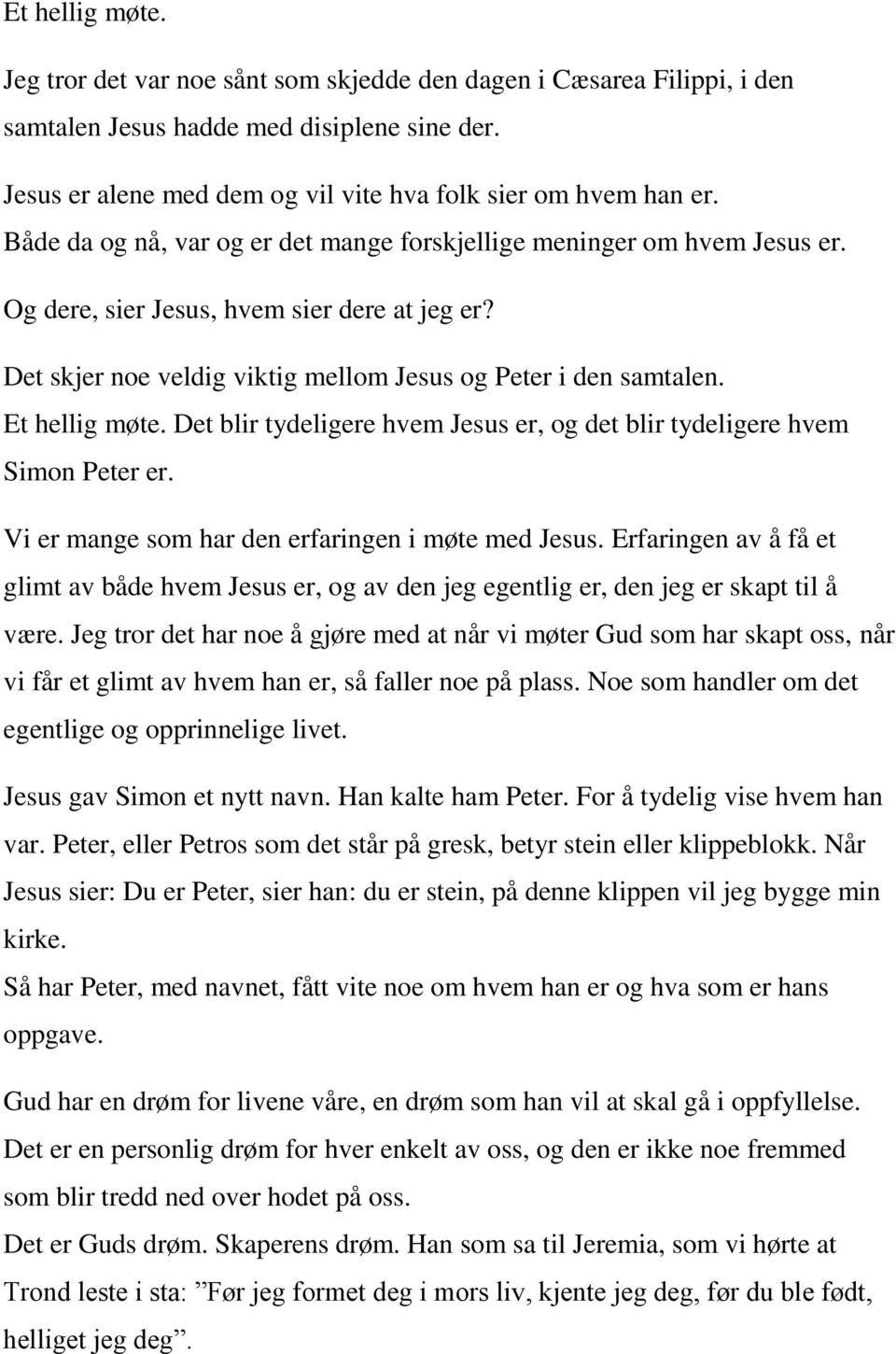 Et hellig møte.

Jeg tror det var noe sånt som skjedde den dagen i Cæsarea Filippi, i den samtalen Jesus hadde med disiplene sine der.

Jesus er alene med dem og vil vite hva folk sier om hvem han er.
Både da og nå, var og er det mange forskjellige meninger om hvem Jesus er.
Og dere, sier Jesus, hvem sier dere at jeg er?
Det skjer noe veldig viktig mellom Jesus og Peter i den samtalen.
Et hellig møte. Det blir tydeligere hvem Jesus er, og det blir tydeligere hvem Simon Peter er.

Vi er mange som har den erfaringen i møte med Jesus. Erfaringen av å få et glimt av både hvem Jesus er, og av den jeg egentlig er, den jeg er skapt til å være. Jeg tror det har noe å gjøre med at når vi møter Gud som har skapt oss, når vi får et glimt av hvem han er, så faller noe på plass. Noe som handler om det egentlige og opprinnelige livet.

Jesus gav Simon et nytt navn. Han kalte ham Peter. For å tydelig vise hvem han var. Peter, eller Petros som det står på gresk, betyr stein eller klippeblokk. Når Jesus sier: Du er Peter, sier han: du er stein, på denne klippen vil jeg bygge min kirke.
Så har Peter, med navnet, fått vite noe om hvem han er og hva som er hans oppgave.

Gud har en drøm for livene våre, en drøm som han vil at skal gå i oppfyllelse. Det er en personlig drøm for hver enkelt av oss, og den er ikke noe fremmed som blir tredd ned over hodet på oss.
Det er Guds drøm. Skaperens drøm. Han som sa til Jeremia, som vi hørte at Trond leste i sta: ”Før jeg formet deg i mors liv, kjente jeg deg, før du ble født, helliget jeg deg”.